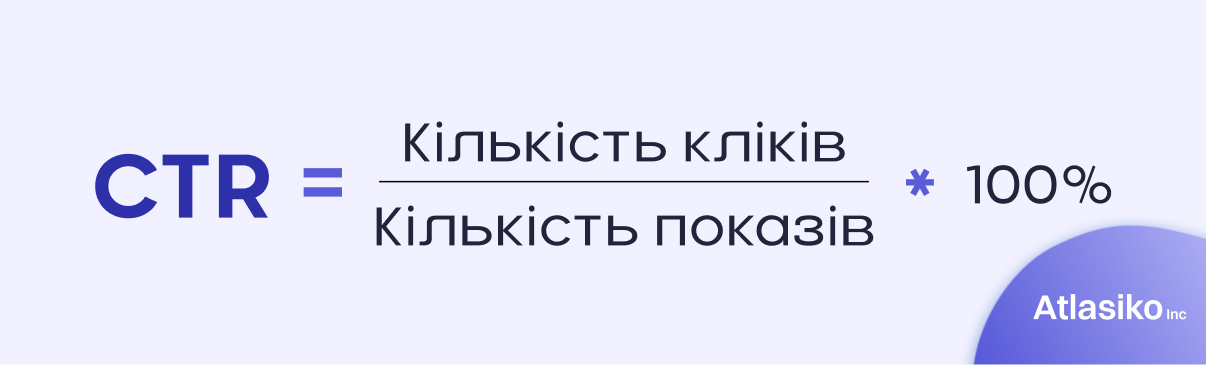 $CTR = \frac{\text{Кількість кліків}}{\text{Кількість показів}} * 100\%$

Atlasiko Inc